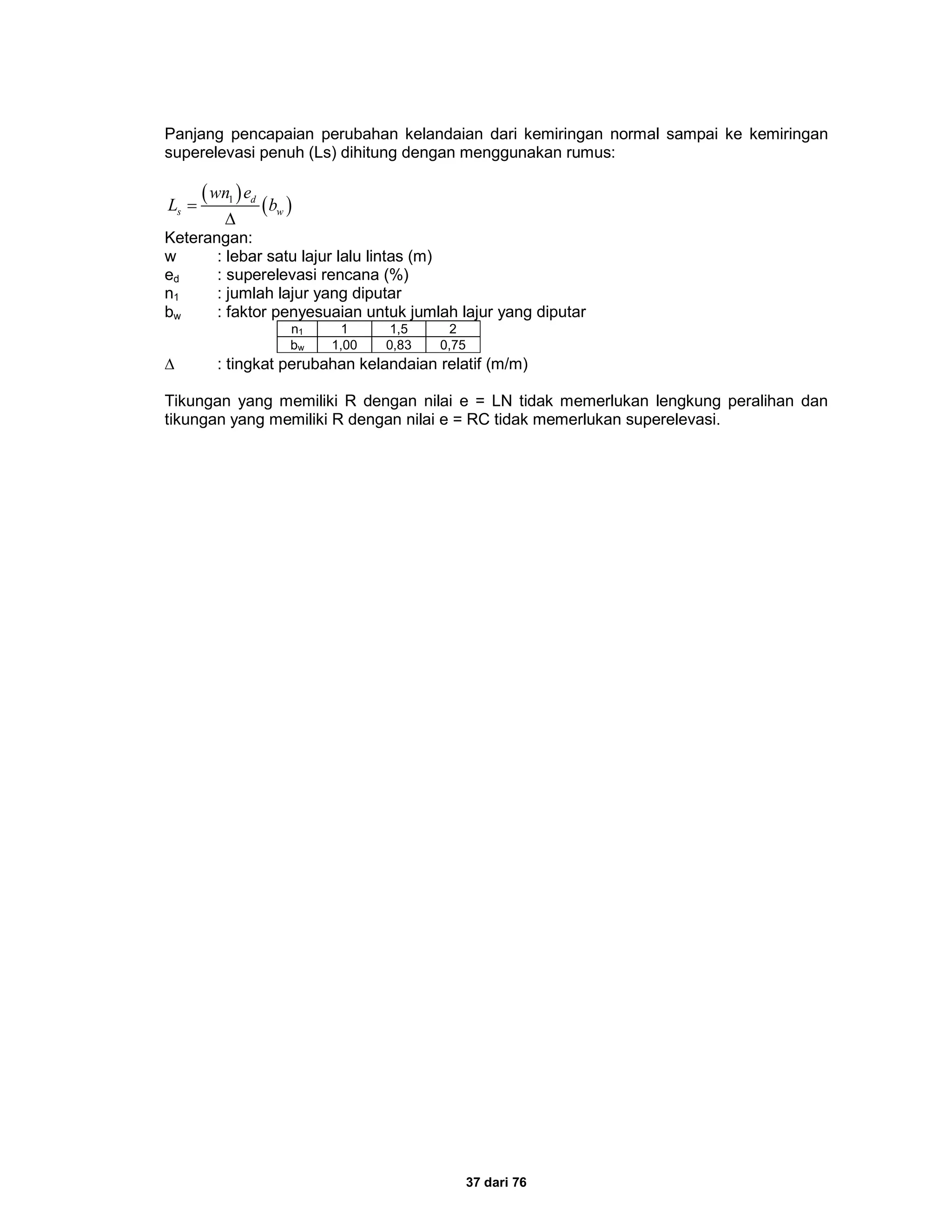 Panjang pencapaian perubahan kelandaian dari kemiringan normal sampai ke kemiringan superelevasi penuh (Ls) dihitung dengan menggunakan rumus:

$L_s = \frac{(wn_1)e_d}{\Delta}(b_w)$

Keterangan:
w : lebar satu lajur lalu lintas (m)
$e_d$ : superelevasi rencana (%)
$n_1$ : jumlah lajur yang diputar
$b_w$ : faktor penyesuaian untuk jumlah lajur yang diputar

| $n_1$ | 1 | 1,5 | 2 |
|---|---|---|---|
| $b_w$ | 1,00 | 0,83 | 0,75 |

$\Delta$ : tingkat perubahan kelandaian relatif (m/m)

Tikungan yang memiliki R dengan nilai e = LN tidak memerlukan lengkung peralihan dan tikungan yang memiliki R dengan nilai e = RC tidak memerlukan superelevasi.

37 dari 76